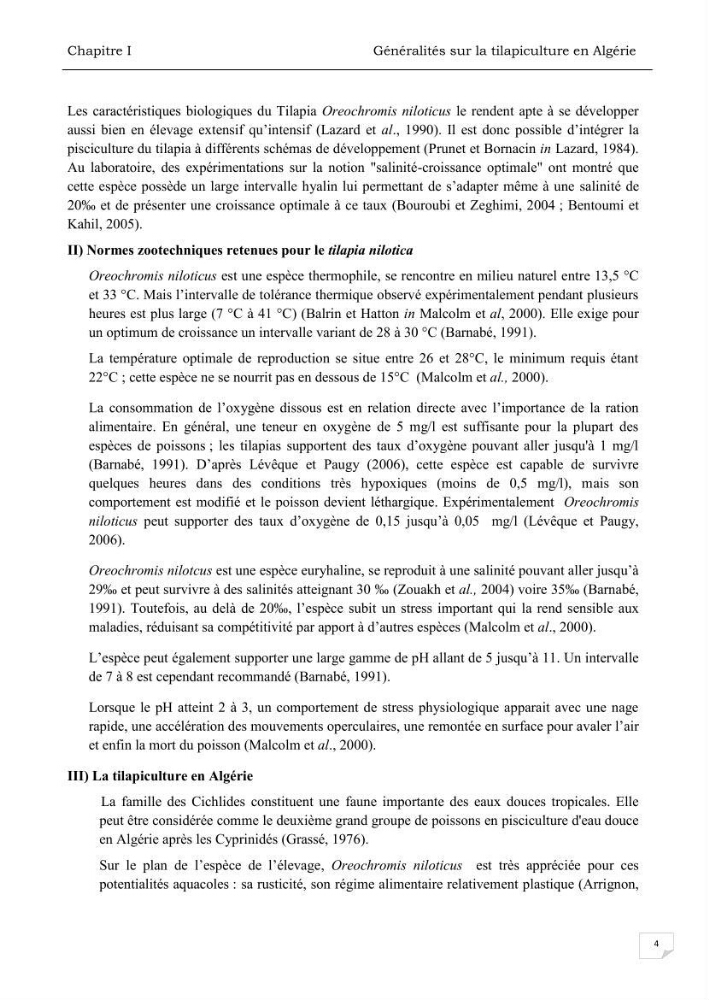 Chapitre I
Généralités sur la tilapiculture en Algérie

Les caractéristiques biologiques du Tilapia Oreochromis niloticus le rendent apte à se développer aussi bien en élevage extensif qu'intensif (Lazard et al., 1990). Il est donc possible d'intégrer la pisciculture du tilapia à différents schémas de développement (Prunet et Bornacin in Lazard, 1984). Au laboratoire, des expérimentations sur la notion "salinité-croissance optimale" ont montré que cette espèce possède un large intervalle hyalin lui permettant de s'adapter même à une salinité de 20‰ et de présenter une croissance optimale à ce taux (Bouroubi et Zeghimi, 2004 ; Bentoumi et Kahil, 2005).

II) Normes zootechniques retenues pour le tilapia nilotica

Oreochromis niloticus est une espèce thermophile, se rencontre en milieu naturel entre 13,5 °C et 33 °C. Mais l'intervalle de tolérance thermique observé expérimentalement pendant plusieurs heures est plus large (7 °C à 41 °C) (Balrin et Hatton in Malcolm et al, 2000). Elle exige pour un optimum de croissance un intervalle variant de 28 à 30 °C (Barnabé, 1991).

La température optimale de reproduction se situe entre 26 et 28°C, le minimum requis étant 22°C ; cette espèce ne se nourrit pas en dessous de 15°C (Malcolm et al., 2000).

La consommation de l'oxygène dissous est en relation directe avec l'importance de la ration alimentaire. En général, une teneur en oxygène de 5 mg/l est suffisante pour la plupart des espèces de poissons ; les tilapias supportent des taux d'oxygène pouvant aller jusqu'à 1 mg/l (Barnabé, 1991). D'après Lévêque et Paugy (2006), cette espèce est capable de survivre quelques heures dans des conditions très hypoxiques (moins de 0,5 mg/l), mais son comportement est modifié et le poisson devient léthargique. Expérimentalement Oreochromis niloticus peut supporter des taux d'oxygène de 0,15 jusqu'à 0,05 mg/l (Lévêque et Paugy, 2006).

Oreochromis nilotcus est une espèce euryhaline, se reproduit à une salinité pouvant aller jusqu'à 29‰ et peut survivre à des salinités atteignant 30 ‰ (Zouakh et al., 2004) voire 35‰ (Barnabé, 1991). Toutefois, au delà de 20‰, l'espèce subit un stress important qui la rend sensible aux maladies, réduisant sa compétitivité par apport à d'autres espèces (Malcolm et al., 2000).

L'espèce peut également supporter une large gamme de pH allant de 5 jusqu'à 11. Un intervalle de 7 à 8 est cependant recommandé (Barnabé, 1991).

Lorsque le pH atteint 2 à 3, un comportement de stress physiologique apparait avec une nage rapide, une accélération des mouvements operculaires, une remontée en surface pour avaler l'air et enfin la mort du poisson (Malcolm et al., 2000).

III) La tilapiculture en Algérie

La famille des Cichlides constituent une faune importante des eaux douces tropicales. Elle peut être considérée comme le deuxième grand groupe de poissons en pisciculture d'eau douce en Algérie après les Cyprinidés (Grassé, 1976).

Sur le plan de l'espèce de l'élevage, Oreochromis niloticus est très appréciée pour ces potentialités aquacoles : sa rusticité, son régime alimentaire relativement plastique (Arrignon,

4